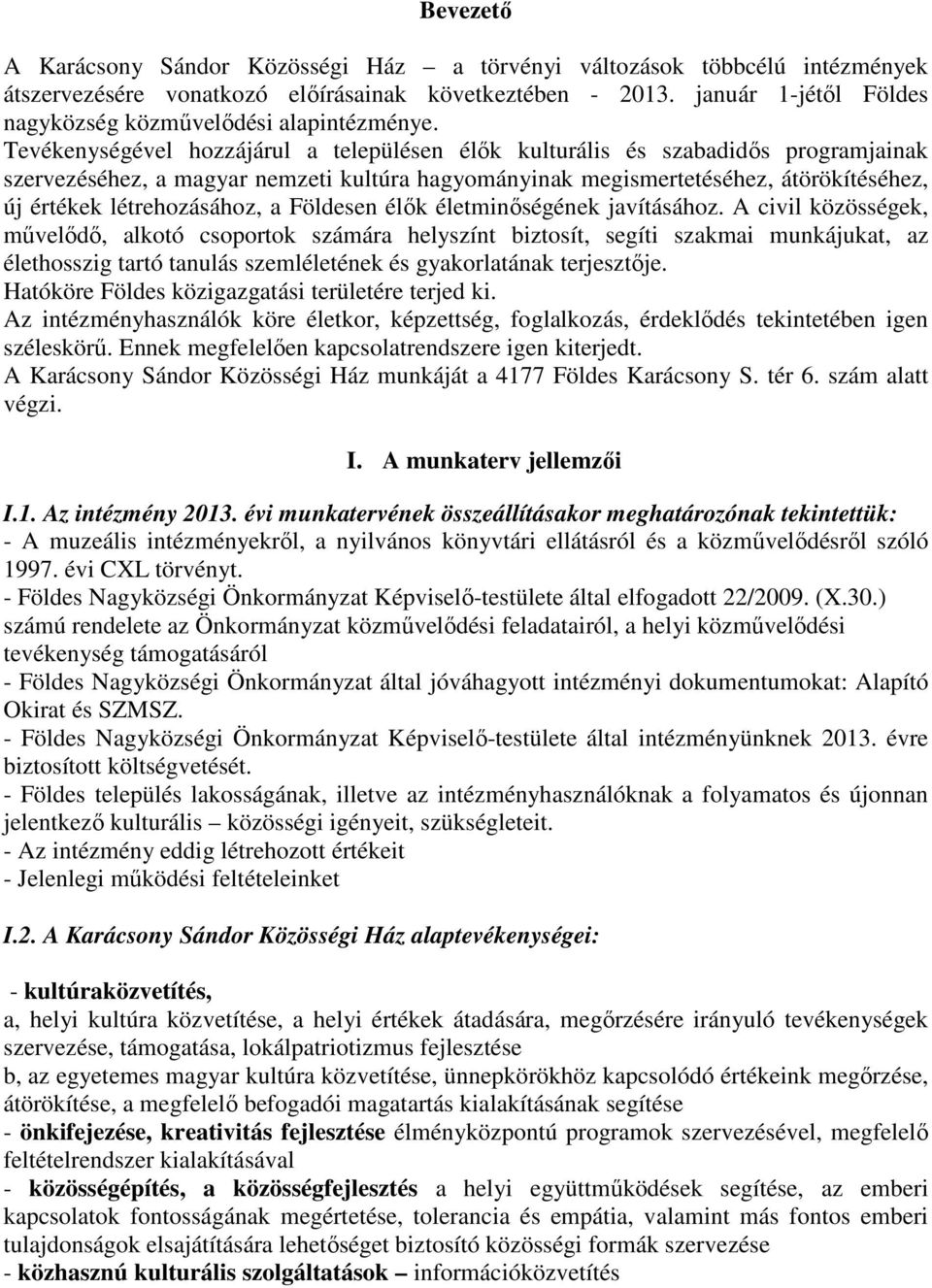 Bevezető

A Karácsony Sándor Közösségi Ház – a törvényi változások többcélú intézmények átszervezésére vonatkozó előírásainak következtében - 2013. január 1-jétől Földes nagyközség közművelődési alapintézménye. Tevékenységével hozzájárul a településen élők kulturális és szabadidős programjainak szervezéséhez, a magyar nemzeti kultúra hagyományinak megismertetéséhez, átörökítéséhez, új értékek létrehozásához, a Földesen élők életminőségének javításához. A civil közösségek, művelődő, alkotó csoportok számára helyszínt biztosít, segíti szakmai munkájukat, az élethosszig tartó tanulás szemléletének és gyakorlatának terjesztője.
Hatóköre Földes közigazgatási területére terjed ki.
Az intézményhasználók köre életkor, képzettség, foglalkozás, érdeklődés tekintetében igen széleskörű. Ennek megfelelően kapcsolatrendszere igen kiterjedt.
A Karácsony Sándor Közösségi Ház munkáját a 4177 Földes Karácsony S. tér 6. szám alatt végzi.

I. A munkaterv jellemzői

I.1. Az intézmény 2013. évi munkatervének összeállításakor meghatározónak tekintettük:
- A muzeális intézményekről, a nyilvános könyvtári ellátásról és a közművelődésről szóló 1997. évi CXL törvényt.
- Földes Nagyközségi Önkormányzat Képviselő-testülete által elfogadott 22/2009. (X.30.) számú rendelete az Önkormányzat közművelődési feladatairól, a helyi közművelődési tevékenység támogatásáról
- Földes Nagyközségi Önkormányzat által jóváhagyott intézményi dokumentumokat: Alapító Okirat és SZMSZ.
- Földes Nagyközségi Önkormányzat Képviselő-testülete által intézményünknek 2013. évre biztosított költségvetését.
- Földes település lakosságának, illetve az intézményhasználóknak a folyamatos és újonnan jelentkező kulturális – közösségi igényeit, szükségleteit.
- Az intézmény eddig létrehozott értékeit
- Jelenlegi működési feltételeinket

I.2. A Karácsony Sándor Közösségi Ház alaptevékenységei:

- kultúraközvetítés,
a, helyi kultúra közvetítése, a helyi értékek átadására, megőrzésére irányuló tevékenységek szervezése, támogatása, lokálpatriotizmus fejlesztése
b, az egyetemes magyar kultúra közvetítése, ünnepkörökhöz kapcsolódó értékeink megőrzése, átörökítése, a megfelelő befogadói magatartás kialakításának segítése
- önkifejezése, kreativitás fejlesztése élményközpontú programok szervezésével, megfelelő feltételrendszer kialakításával
- közösségépítés, a közösségfejlesztés a helyi együttműködések segítése, az emberi kapcsolatok fontosságának megértetése, tolerancia és empátia, valamint más fontos emberi tulajdonságok elsajátítására lehetőséget biztosító közösségi formák szervezése
- közhasznú kulturális szolgáltatások – információközvetítés